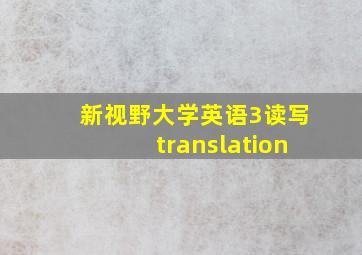 新视野大学英语3读写
translation